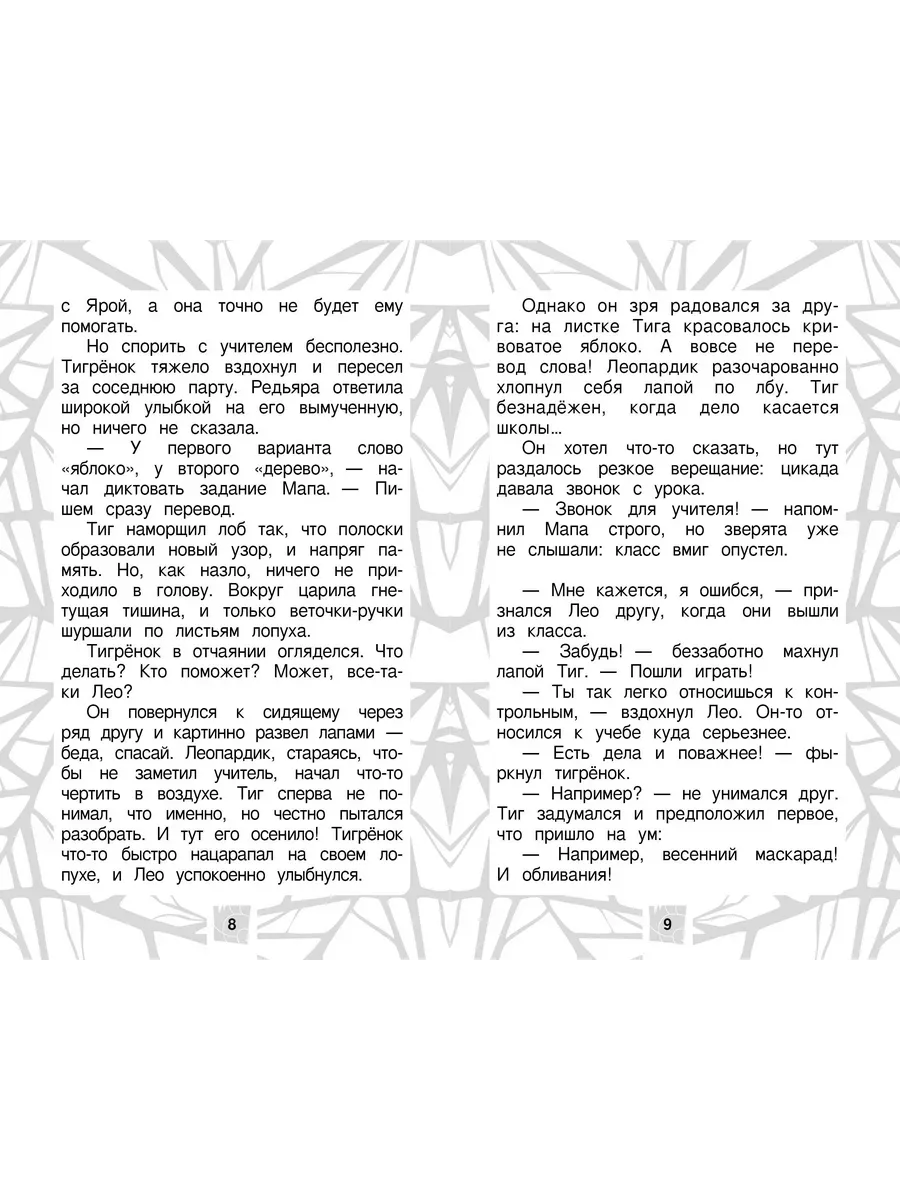 с Ярой, а она точно не будет ему помогать.

Но спорить с учителем бесполезно. Тигрёнок тяжело вздохнул и пересел за соседнюю парту. Редьяра ответила широкой улыбкой на его вымученную, но ничего не сказала.

— У первого варианта слово «яблоко», у второго «дерево», — начал диктовать задание Мапа. — Пишем сразу перевод.

Тиг наморщил лоб так, что полоски образовали новый узор, и напряг память. Но, как назло, ничего не приходило в голову. Вокруг царила гнетущая тишина, и только веточки-ручки шуршали по листьям лопуха.

Тигрёнок в отчаянии огляделся. Что делать? Кто поможет? Может, все-таки Лео?

Он повернулся к сидящему через ряд другу и картинно развел лапами — беда, спасай. Леопардик, стараясь, чтобы не заметил учитель, начал что-то чертить в воздухе. Тиг сперва не понимал, что именно, но честно пытался разобрать. И тут его осенило! Тигрёнок что-то быстро нацарапал на своем лопухе, и Лео успокоенно улыбнулся.

8

Однако он зря радовался за друга: на листке Тига красовалось кривоватое яблоко. А вовсе не перевод слова! Леопардик разочарованно хлопнул себя лапой по лбу. Тиг безнадёжен, когда дело касается школы…

Он хотел что-то сказать, но тут раздалось резкое верещание: цикада давала звонок с урока.

— Звонок для учителя! — напомнил Мапа строго, но зверята уже не слышали: класс вмиг опустел.

— Мне кажется, я ошибся, — признался Лео другу, когда они вышли из класса.

— Забудь! — беззаботно махнул лапой Тиг. — Пошли играть!

— Ты так легко относишься к контрольным, — вздохнул Лео. Он-то относился к учебе куда серьезнее.

— Есть дела и поважнее! — фыркнул тигрёнок.

— Например? — не унимался друг. Тиг задумался и предположил первое, что пришло на ум:

— Например, весенний маскарад! И обливания!

9